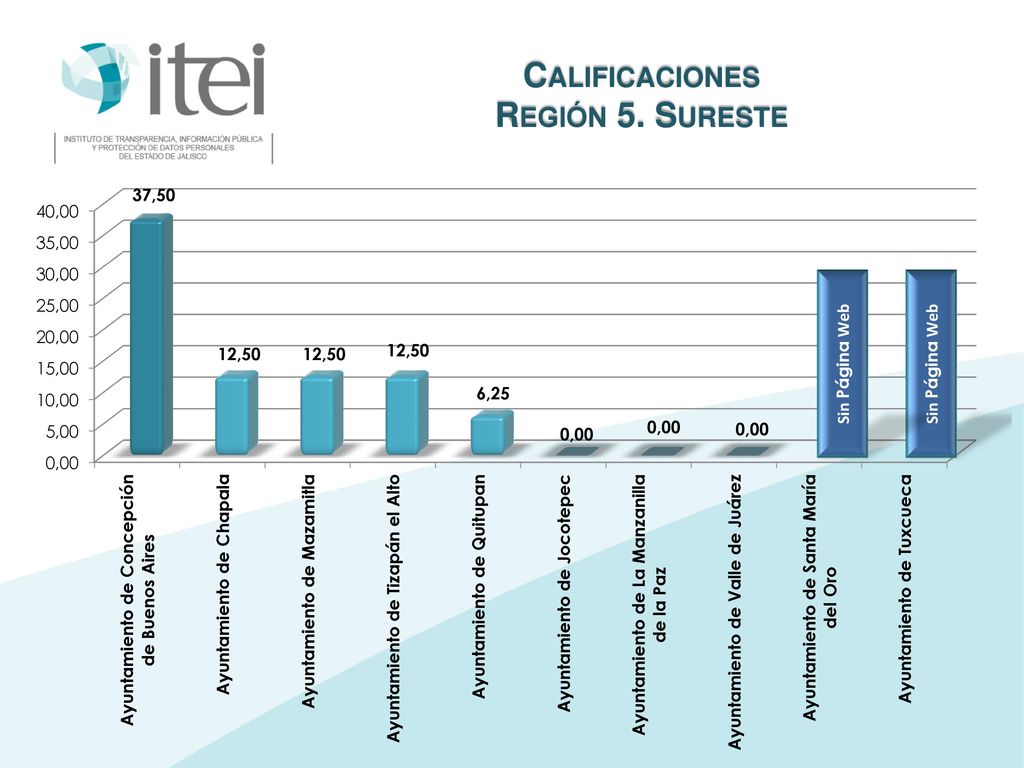 itei
INSTITUTO DE TRANSPARENCIA, INFORMACIÓN PÚBLICA Y PROTECCIÓN DE DATOS PERSONALES DEL ESTADO DE JALISCO

CALIFICACIONES
REGIÓN 5. SURESTE

40,00
35,00
30,00
25,00
20,00
15,00
10,00
5,00
0,00

37,50
12,50
12,50
12,50
6,25
0,00
0,00
0,00
Sin Página Web
Sin Página Web

Ayuntamiento de Concepción de Buenos Aires
Ayuntamiento de Chapala
Ayuntamiento de Mazamitla
Ayuntamiento de Tizapán el Alto
Ayuntamiento de Quitupan
Ayuntamiento de Jocotepec
Ayuntamiento de La Manzanilla de la Paz
Ayuntamiento de Valle de Juárez
Ayuntamiento de Santa María del Oro
Ayuntamiento de Tuxcueca